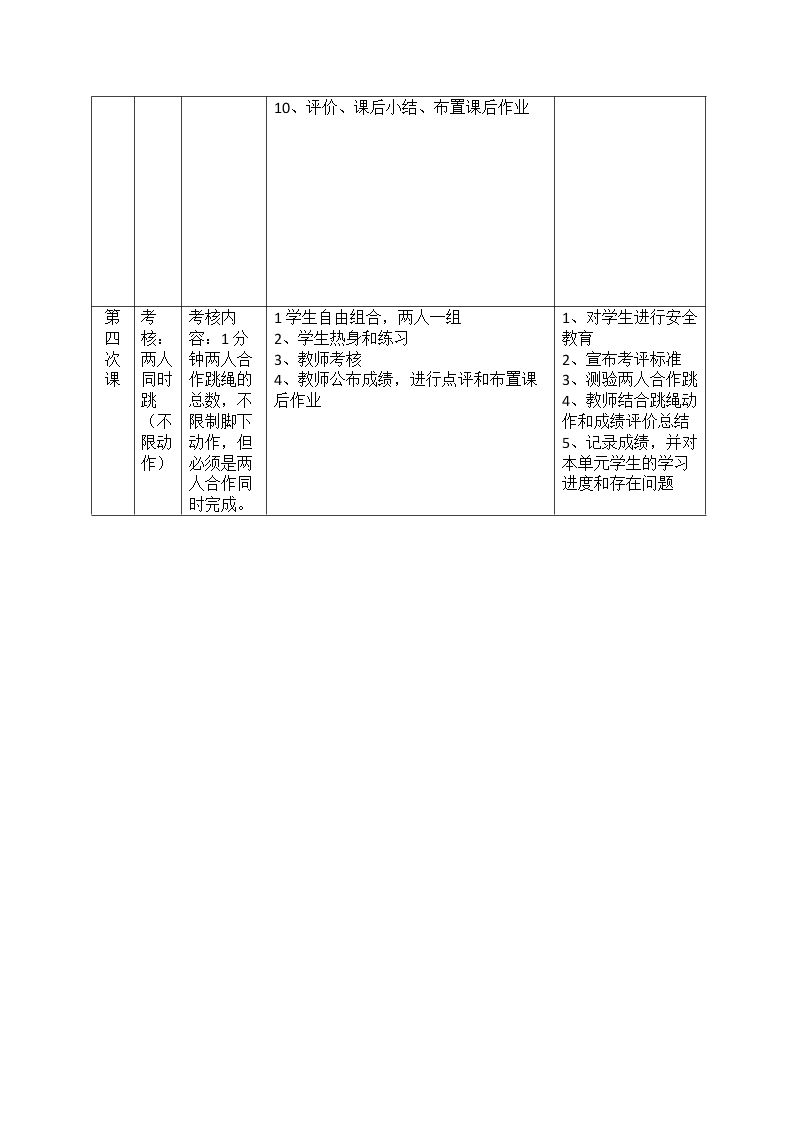 |  |  |  | 10、评价、课后小结、布置课后作业 |  |
|---|---|---|---|---|
| 第四次课 | 考核：两人同时跳（不限动作） | 考核内容：1分钟两人合作跳绳的总数，不限制脚下动作，但必须是两人合作同时完成。 | 1学生自由组合，两人一组 2、学生热身和练习 3、教师考核 4、教师公布成绩，进行点评和布置课后作业 | 1、对学生进行安全教育 2、宣布考评标准 3、测验两人合作跳 4、教师结合跳绳动作和成绩评价总结 5、记录成绩，并对本单元学生的学习进度和存在问题 |